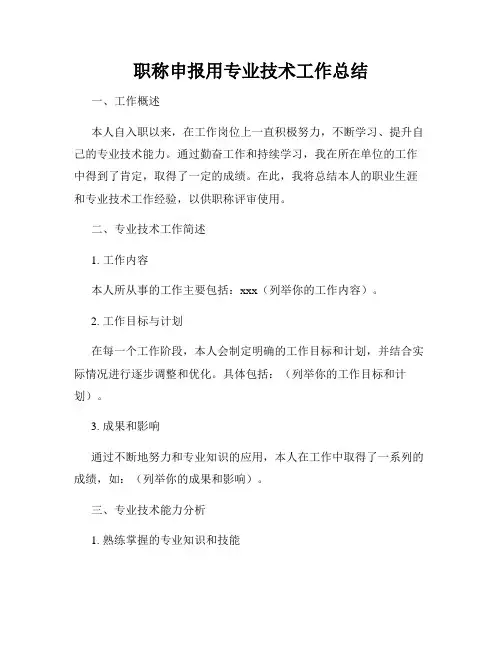 职称申报用专业技术工作总结

一、工作概述

本人自入职以来，在工作岗位上一直积极努力，不断学习、提升自己的专业技术能力。通过勤奋工作和持续学习，我在所在单位的工作中得到了肯定，取得了一定的成绩。在此，我将总结本人的职业生涯和专业技术工作经验，以供职称评审使用。

二、专业技术工作简述

1. 工作内容

本人所从事的工作主要包括：xxx（列举你的工作内容）。

2. 工作目标与计划

在每一个工作阶段，本人会制定明确的工作目标和计划，并结合实际情况进行逐步调整和优化。具体包括：（列举你的工作目标和计划）。

3. 成果和影响

通过不断地努力和专业知识的应用，本人在工作中取得了一系列的成绩，如：（列举你的成果和影响）。

三、专业技术能力分析

1. 熟练掌握的专业知识和技能